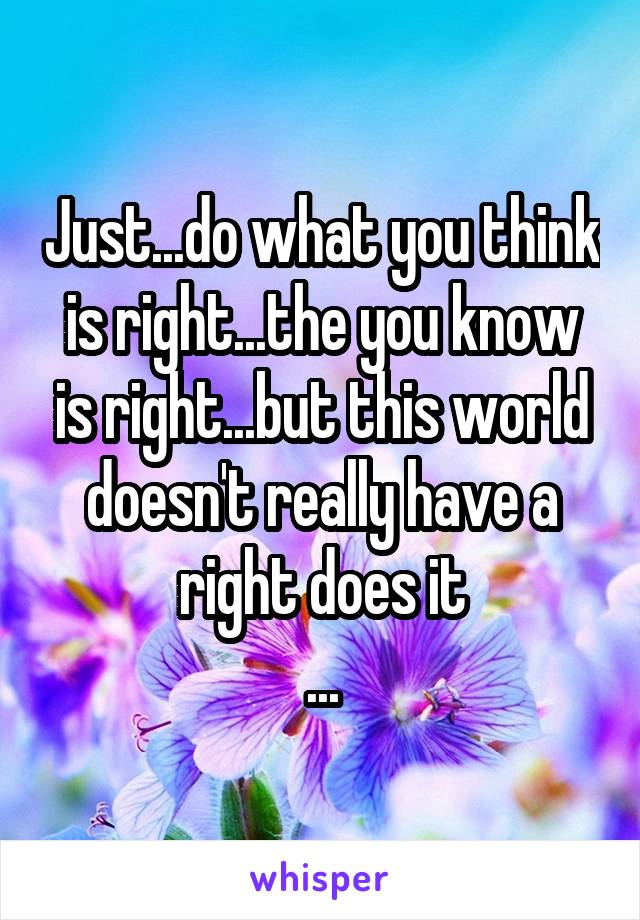 Just...do what you think is right...the you know is right...but this world doesn't really have a right does it
...

whisper